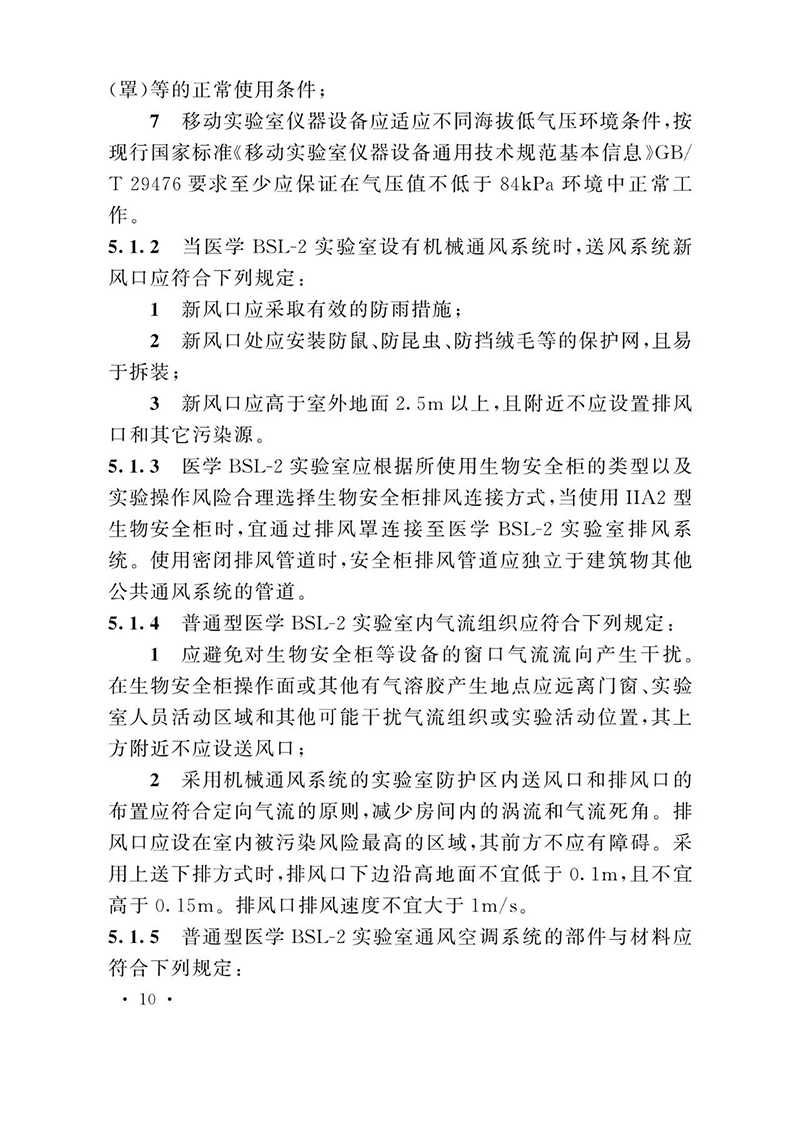 (罩)等的正常使用条件;

7 移动实验室仪器设备应适应不同海拔低气压环境条件，按现行国家标准《移动实验室仪器设备通用技术规范基本信息》GB/T 29476 要求至少应保证在气压值不低于 84kPa 环境中正常工作。

5.1.2 当医学 BSL-2 实验室设有机械通风系统时，送风系统新风口应符合下列规定：

1 新风口应采取有效的防雨措施；

2 新风口处应安装防鼠、防昆虫、防挡绒毛等的保护网，且易于拆装；

3 新风口应高于室外地面 2.5m 以上，且附近不应设置排风口和其它污染源。

5.1.3 医学 BSL-2 实验室应根据所使用生物安全柜的类型以及实验操作风险合理选择生物安全柜排风连接方式，当使用 IIA2 型生物安全柜时，宜通过排风罩连接至医学 BSL-2 实验室排风系统。使用密闭排风管道时，安全柜排风管道应独立于建筑物其他公共通风系统的管道。

5.1.4 普通型医学 BSL-2 实验室内气流组织应符合下列规定：

1 应避免对生物安全柜等设备的窗口气流流向产生干扰。在生物安全柜操作面或其他有气溶胶产生地点应远离门窗、实验室人员活动区域和其他可能干扰气流组织或实验活动位置，其上方附近不应设送风口；

2 采用机械通风系统的实验室防护区内送风口和排风口的布置应符合定向气流的原则，减少房间内的涡流和气流死角。排风口应设在室内被污染风险最高的区域，其前方不应有障碍。采用上送下排方式时，排风口下边沿高地面不宜低于 0.1m，且不宜高于 0.15m。排风口排风速度不宜大于 1m/s。

5.1.5 普通型医学 BSL-2 实验室通风空调系统的部件与材料应符合下列规定：

· 10 ·